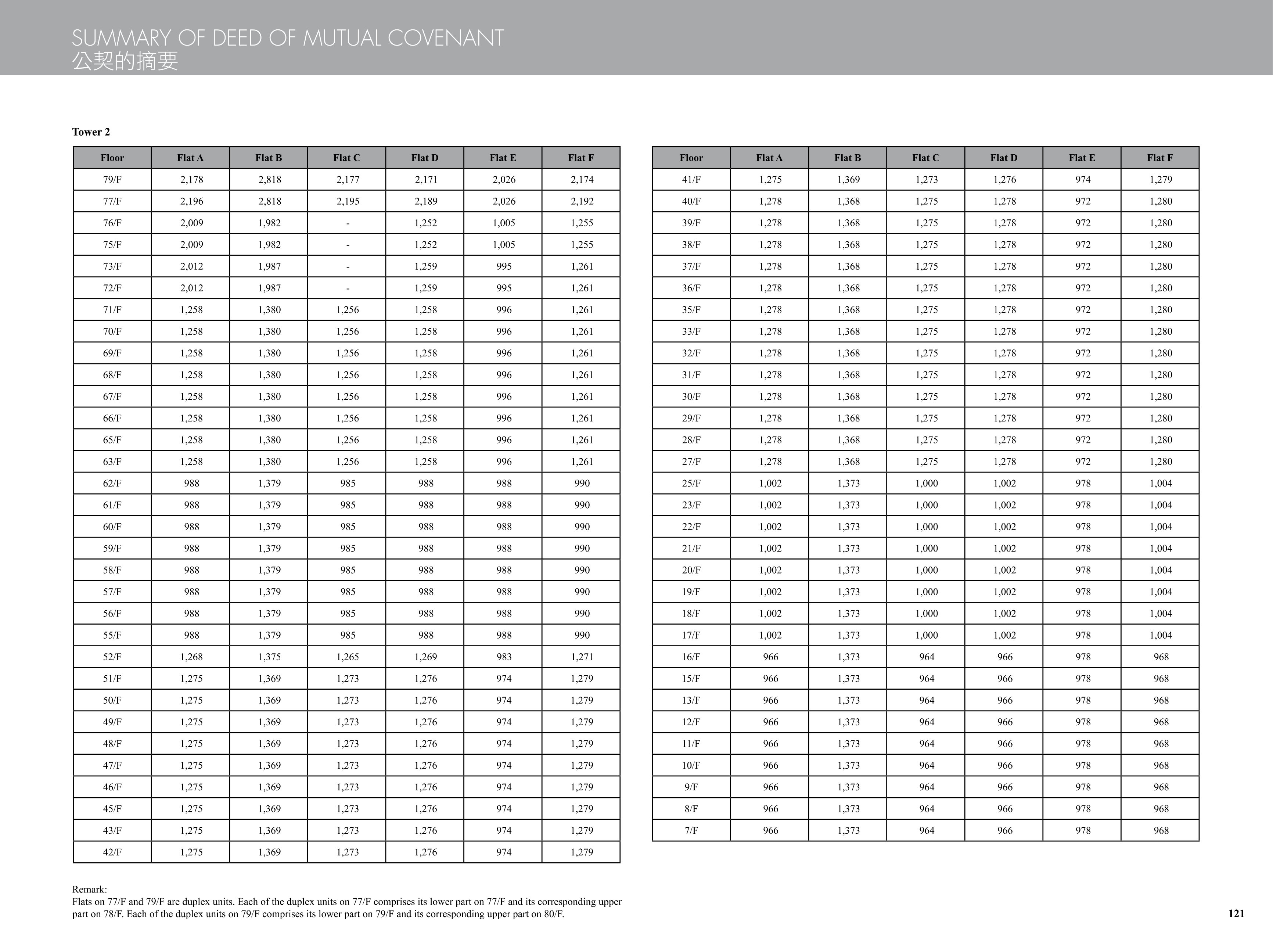 SUMMARY OF DEED OF MUTUAL COVENANT
公契的摘要

Tower 2

| Floor | Flat A | Flat B | Flat C | Flat D | Flat E | Flat F |
|---|---|---|---|---|---|---|
| 79/F | 2,178 | 2,818 | 2,177 | 2,171 | 2,026 | 2,174 |
| 77/F | 2,196 | 2,818 | 2,195 | 2,189 | 2,026 | 2,192 |
| 76/F | 2,009 | 1,982 | - | 1,252 | 1,005 | 1,255 |
| 75/F | 2,009 | 1,982 | - | 1,252 | 1,005 | 1,255 |
| 73/F | 2,012 | 1,987 | - | 1,259 | 995 | 1,261 |
| 72/F | 2,012 | 1,987 | - | 1,259 | 995 | 1,261 |
| 71/F | 1,258 | 1,380 | 1,256 | 1,258 | 996 | 1,261 |
| 70/F | 1,258 | 1,380 | 1,256 | 1,258 | 996 | 1,261 |
| 69/F | 1,258 | 1,380 | 1,256 | 1,258 | 996 | 1,261 |
| 68/F | 1,258 | 1,380 | 1,256 | 1,258 | 996 | 1,261 |
| 67/F | 1,258 | 1,380 | 1,256 | 1,258 | 996 | 1,261 |
| 66/F | 1,258 | 1,380 | 1,256 | 1,258 | 996 | 1,261 |
| 65/F | 1,258 | 1,380 | 1,256 | 1,258 | 996 | 1,261 |
| 63/F | 1,258 | 1,380 | 1,256 | 1,258 | 996 | 1,261 |
| 62/F | 988 | 1,379 | 985 | 988 | 988 | 990 |
| 61/F | 988 | 1,379 | 985 | 988 | 988 | 990 |
| 60/F | 988 | 1,379 | 985 | 988 | 988 | 990 |
| 59/F | 988 | 1,379 | 985 | 988 | 988 | 990 |
| 58/F | 988 | 1,379 | 985 | 988 | 988 | 990 |
| 57/F | 988 | 1,379 | 985 | 988 | 988 | 990 |
| 56/F | 988 | 1,379 | 985 | 988 | 988 | 990 |
| 55/F | 988 | 1,379 | 985 | 988 | 988 | 990 |
| 52/F | 1,268 | 1,375 | 1,265 | 1,269 | 983 | 1,271 |
| 51/F | 1,275 | 1,369 | 1,273 | 1,276 | 974 | 1,279 |
| 50/F | 1,275 | 1,369 | 1,273 | 1,276 | 974 | 1,279 |
| 49/F | 1,275 | 1,369 | 1,273 | 1,276 | 974 | 1,279 |
| 48/F | 1,275 | 1,369 | 1,273 | 1,276 | 974 | 1,279 |
| 47/F | 1,275 | 1,369 | 1,273 | 1,276 | 974 | 1,279 |
| 46/F | 1,275 | 1,369 | 1,273 | 1,276 | 974 | 1,279 |
| 45/F | 1,275 | 1,369 | 1,273 | 1,276 | 974 | 1,279 |
| 43/F | 1,275 | 1,369 | 1,273 | 1,276 | 974 | 1,279 |
| 42/F | 1,275 | 1,369 | 1,273 | 1,276 | 974 | 1,279 |

| Floor | Flat A | Flat B | Flat C | Flat D | Flat E | Flat F |
|---|---|---|---|---|---|---|
| 41/F | 1,275 | 1,369 | 1,273 | 1,276 | 974 | 1,279 |
| 40/F | 1,278 | 1,368 | 1,275 | 1,278 | 972 | 1,280 |
| 39/F | 1,278 | 1,368 | 1,275 | 1,278 | 972 | 1,280 |
| 38/F | 1,278 | 1,368 | 1,275 | 1,278 | 972 | 1,280 |
| 37/F | 1,278 | 1,368 | 1,275 | 1,278 | 972 | 1,280 |
| 36/F | 1,278 | 1,368 | 1,275 | 1,278 | 972 | 1,280 |
| 35/F | 1,278 | 1,368 | 1,275 | 1,278 | 972 | 1,280 |
| 33/F | 1,278 | 1,368 | 1,275 | 1,278 | 972 | 1,280 |
| 32/F | 1,278 | 1,368 | 1,275 | 1,278 | 972 | 1,280 |
| 31/F | 1,278 | 1,368 | 1,275 | 1,278 | 972 | 1,280 |
| 30/F | 1,278 | 1,368 | 1,275 | 1,278 | 972 | 1,280 |
| 29/F | 1,278 | 1,368 | 1,275 | 1,278 | 972 | 1,280 |
| 28/F | 1,278 | 1,368 | 1,275 | 1,278 | 972 | 1,280 |
| 27/F | 1,278 | 1,368 | 1,275 | 1,278 | 972 | 1,280 |
| 25/F | 1,002 | 1,373 | 1,000 | 1,002 | 978 | 1,004 |
| 23/F | 1,002 | 1,373 | 1,000 | 1,002 | 978 | 1,004 |
| 22/F | 1,002 | 1,373 | 1,000 | 1,002 | 978 | 1,004 |
| 21/F | 1,002 | 1,373 | 1,000 | 1,002 | 978 | 1,004 |
| 20/F | 1,002 | 1,373 | 1,000 | 1,002 | 978 | 1,004 |
| 19/F | 1,002 | 1,373 | 1,000 | 1,002 | 978 | 1,004 |
| 18/F | 1,002 | 1,373 | 1,000 | 1,002 | 978 | 1,004 |
| 17/F | 1,002 | 1,373 | 1,000 | 1,002 | 978 | 1,004 |
| 16/F | 966 | 1,373 | 964 | 966 | 978 | 968 |
| 15/F | 966 | 1,373 | 964 | 966 | 978 | 968 |
| 13/F | 966 | 1,373 | 964 | 966 | 978 | 968 |
| 12/F | 966 | 1,373 | 964 | 966 | 978 | 968 |
| 11/F | 966 | 1,373 | 964 | 966 | 978 | 968 |
| 10/F | 966 | 1,373 | 964 | 966 | 978 | 968 |
| 9/F | 966 | 1,373 | 964 | 966 | 978 | 968 |
| 8/F | 966 | 1,373 | 964 | 966 | 978 | 968 |
| 7/F | 966 | 1,373 | 964 | 966 | 978 | 968 |

Remark:
Flats on 77/F and 79/F are duplex units. Each of the duplex units on 77/F comprises its lower part on 77/F and its corresponding upper part on 78/F. Each of the duplex units on 79/F comprises its lower part on 79/F and its corresponding upper part on 80/F.

121